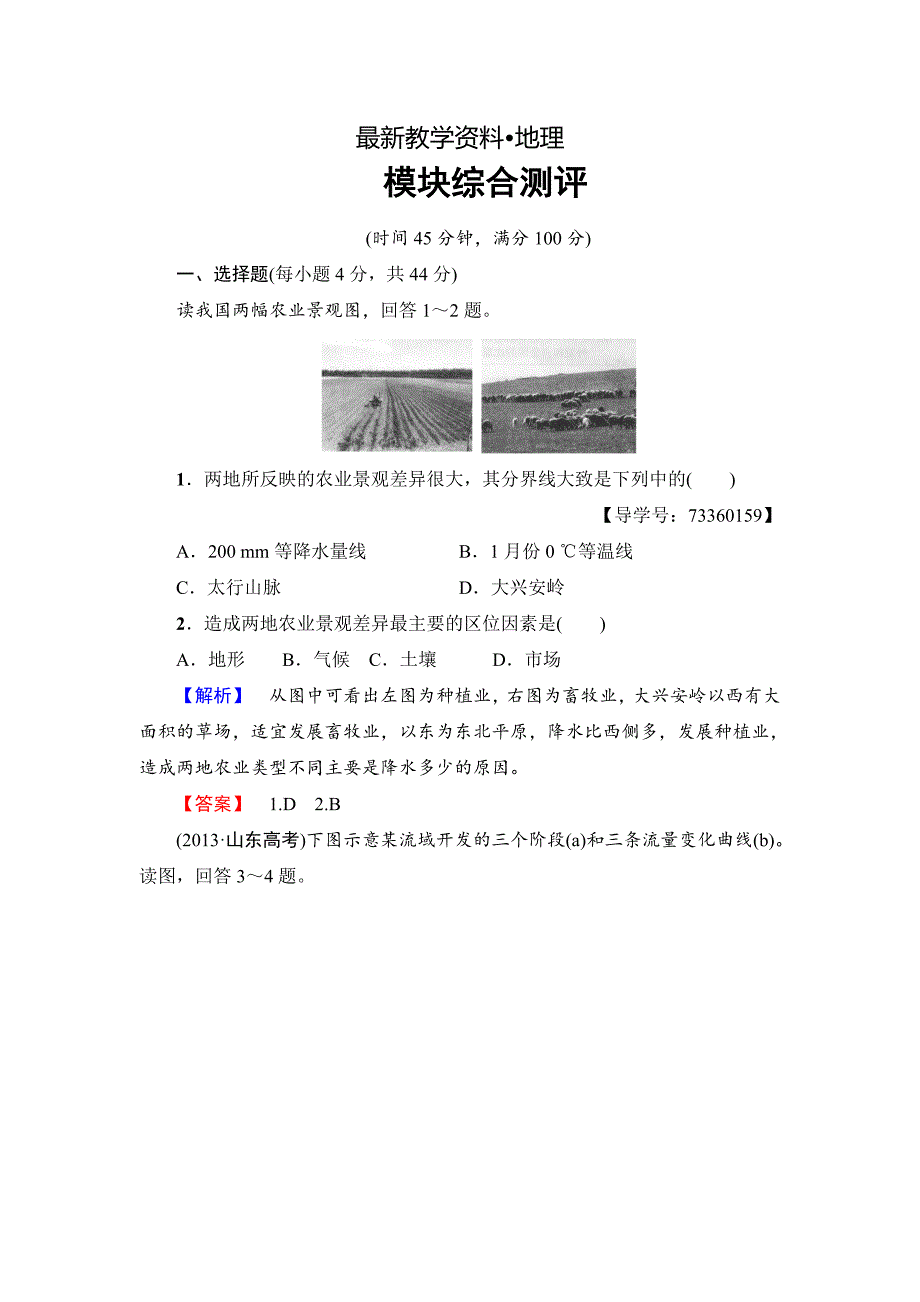 最新教学资料•地理

模块综合测评

(时间 45 分钟，满分 100 分)

一、选择题(每小题 4 分，共 44 分)

读我国两幅农业景观图，回答 1～2 题。

1．两地所反映的农业景观差异很大，其分界线大致是下列中的(　　)

【导学号：73360159】

A．200 mm 等降水量线　　B．1 月份 0 ℃等温线

C．太行山脉　　D．大兴安岭

2．造成两地农业景观差异最主要的区位因素是(　　)

A．地形　B．气候　C．土壤　D．市场

【解析】　从图中可看出左图为种植业，右图为畜牧业，大兴安岭以西有大面积的草场，适宜发展畜牧业，以东为东北平原，降水比西侧多，发展种植业，造成两地农业类型不同主要是降水多少的原因。

【答案】　1.D　2.B

(2013·山东高考)下图示意某流域开发的三个阶段(a)和三条流量变化曲线(b)。读图，回答 3～4 题。